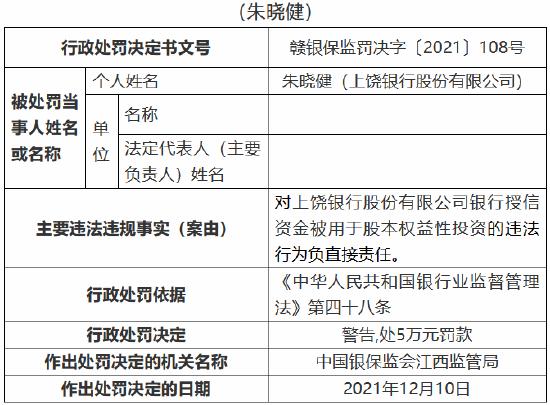 （朱晓健）

| 行政处罚决定书文号 | | | 赣银保监罚决字〔2021〕108号 |
|---|---|---|---|
| 被处罚当事人姓名或名称 | 个人姓名 | | 朱晓健（上饶银行股份有限公司） |
| | 单位 | 名称 | |
| | | 法定代表人（主要负责人）姓名 | |
| 主要违法违规事实（案由） | | | 对上饶银行股份有限公司银行授信资金被用于股本权益性投资的违法行为负直接责任。 |
| 行政处罚依据 | | | 《中华人民共和国银行业监督管理法》第四十八条 |
| 行政处罚决定 | | | 警告,处5万元罚款 |
| 作出处罚决定的机关名称 | | | 中国银保监会江西监管局 |
| 作出处罚决定的日期 | | | 2021年12月10日 |